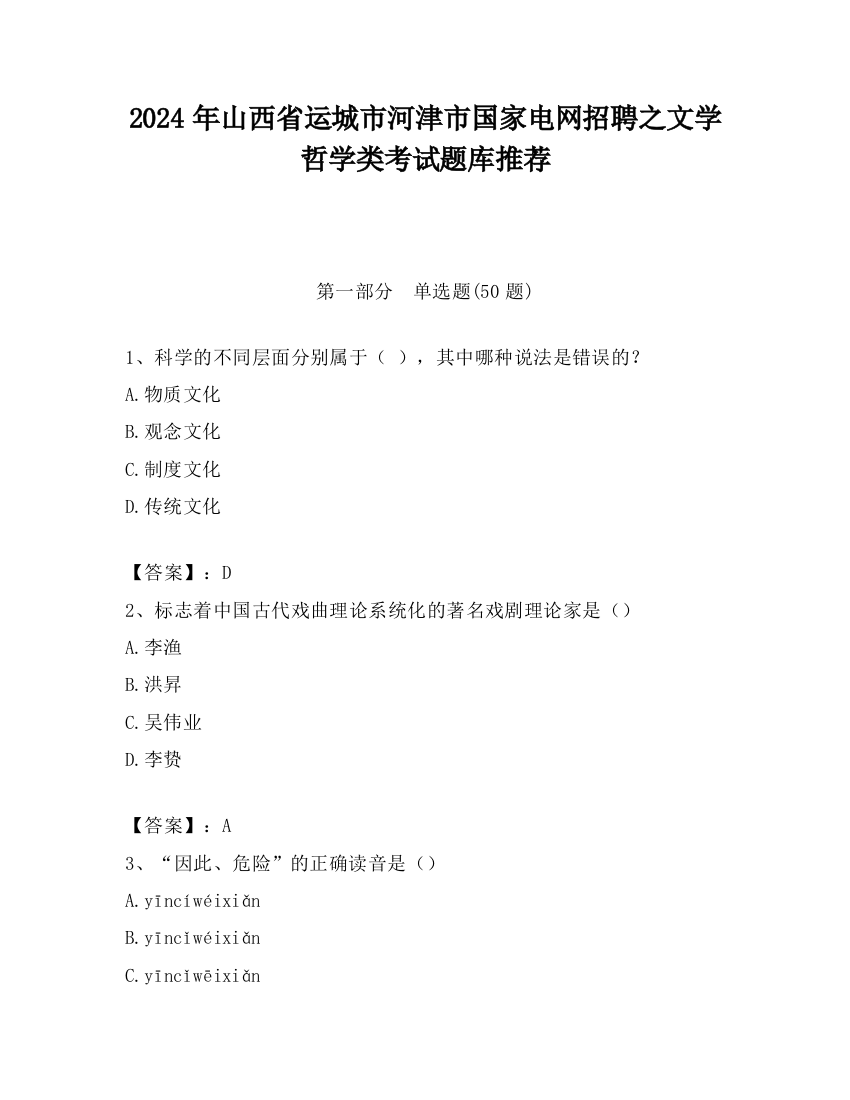 2024 年山西省运城市河津市国家电网招聘之文学哲学类考试题库推荐

第一部分　单选题(50 题)

1、科学的不同层面分别属于（ ），其中哪种说法是错误的？

A.物质文化

B.观念文化

C.制度文化

D.传统文化

【答案】：D

2、标志着中国古代戏曲理论系统化的著名戏剧理论家是（）

A.李渔

B.洪昇

C.吴伟业

D.李贽

【答案】：A

3、“因此、危险”的正确读音是（）

A.yīncíwéixiǎn

B.yīncǐwéixiǎn

C.yīncǐwēixiǎn